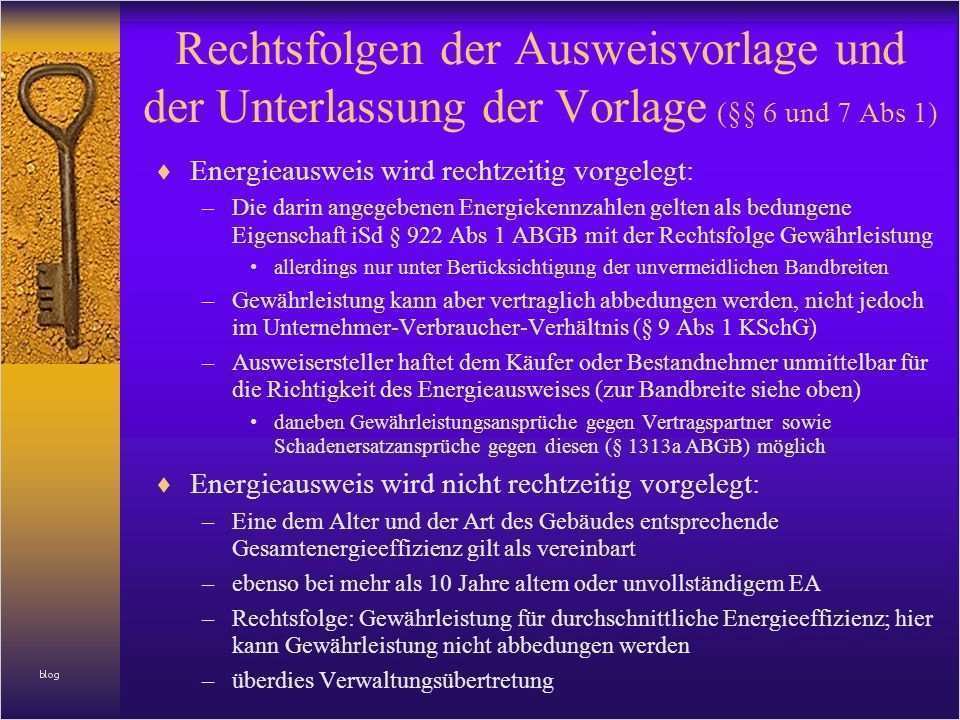 Rechtsfolgen der Ausweisvorlage und der Unterlassung der Vorlage (§§ 6 und 7 Abs 1)

♦ Energieausweis wird rechtzeitig vorgelegt:

– Die darin angegebenen Energiekennzahlen gelten als bedungene Eigenschaft iSd § 922 Abs 1 ABGB mit der Rechtsfolge Gewährleistung

• allerdings nur unter Berücksichtigung der unvermeidlichen Bandbreiten

– Gewährleistung kann aber vertraglich abbedungen werden, nicht jedoch im Unternehmer-Verbraucher-Verhältnis (§ 9 Abs 1 KSchG)

– Ausweisersteller haftet dem Käufer oder Bestandnehmer unmittelbar für die Richtigkeit des Energieausweises (zur Bandbreite siehe oben)

• daneben Gewährleistungsansprüche gegen Vertragspartner sowie Schadenersatzansprüche gegen diesen (§ 1313a ABGB) möglich

♦ Energieausweis wird nicht rechtzeitig vorgelegt:

– Eine dem Alter und der Art des Gebäudes entsprechende Gesamtenergieeffizienz gilt als vereinbart

– ebenso bei mehr als 10 Jahre altem oder unvollständigem EA

– Rechtsfolge: Gewährleistung für durchschnittliche Energieeffizienz; hier kann Gewährleistung nicht abbedungen werden

– überdies Verwaltungsübertretung

blog